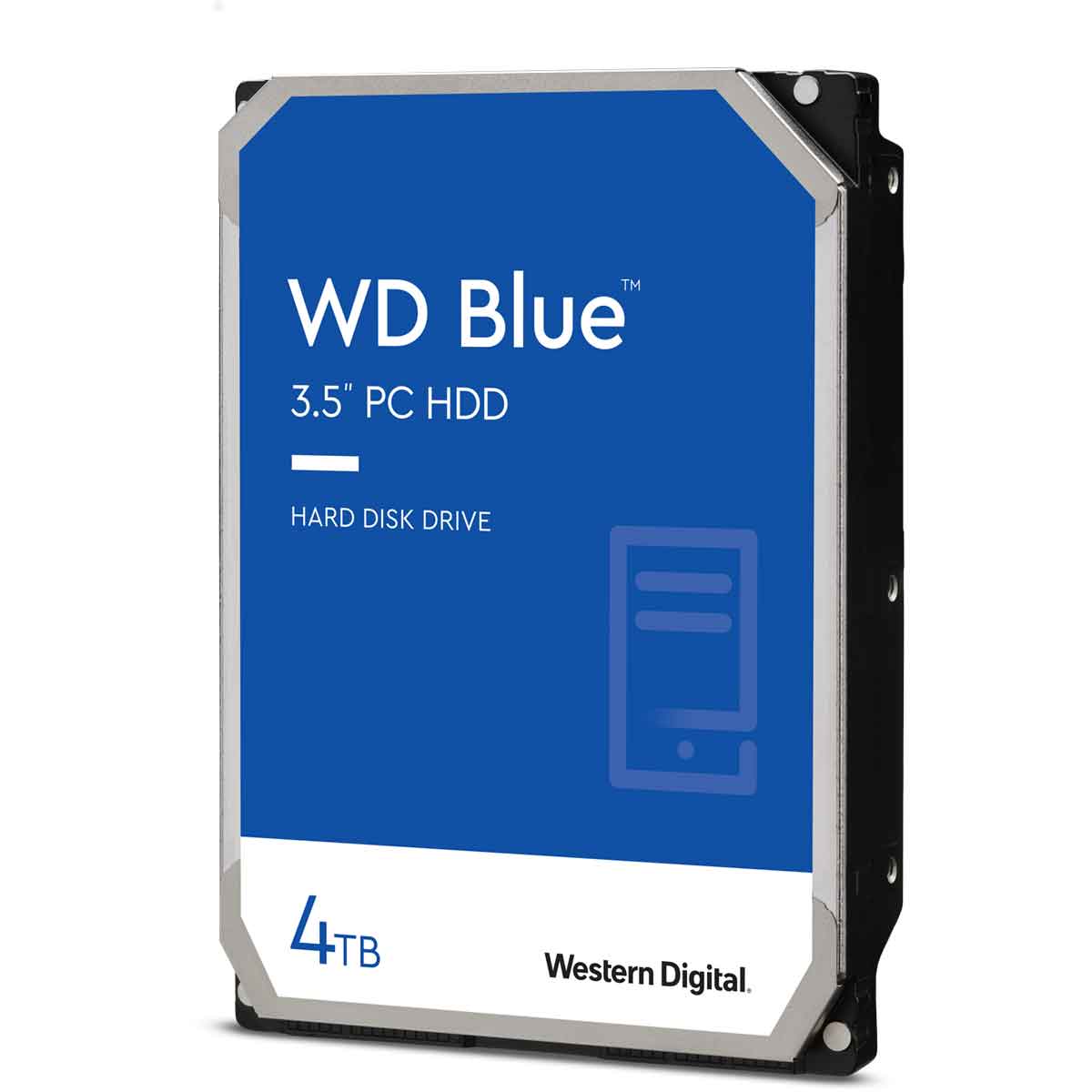 WD Blue™

3.5" PC HDD

HARD DISK DRIVE

4TB

Western Digital.